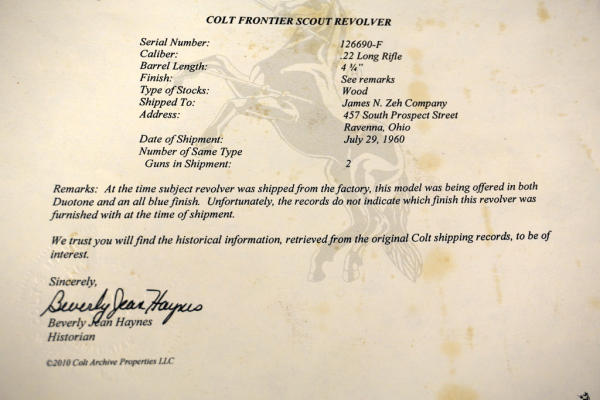 COLT FRONTIER SCOUT REVOLVER

Serial Number: 126690-F
Caliber: .22 Long Rifle
Barrel Length: 4 ¾"
Finish: See remarks
Type of Stocks: Wood
Shipped To: James N. Zeh Company
Address: 457 South Prospect Street
Ravenna, Ohio
Date of Shipment: July 29, 1960
Number of Same Type
Guns in Shipment: 2

Remarks: At the time subject revolver was shipped from the factory, this model was being offered in both Duotone and an all blue finish. Unfortunately, the records do not indicate which finish this revolver was furnished with at the time of shipment.

We trust you will find the historical information, retrieved from the original Colt shipping records, to be of interest.

Sincerely,

Beverly Jean Haynes

Beverly Jean Haynes
Historian

©2010 Colt Archive Properties LLC